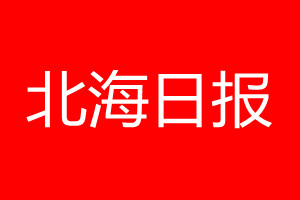 北海日报